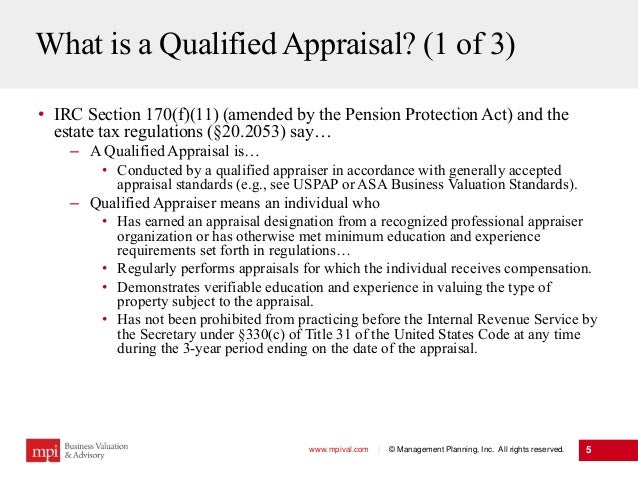 What is a Qualified Appraisal? (1 of 3)

• IRC Section 170(f)(11) (amended by the Pension Protection Act) and the estate tax regulations (§20.2053) say…

– A Qualified Appraisal is…

• Conducted by a qualified appraiser in accordance with generally accepted appraisal standards (e.g., see USPAP or ASA Business Valuation Standards).

– Qualified Appraiser means an individual who

• Has earned an appraisal designation from a recognized professional appraiser organization or has otherwise met minimum education and experience requirements set forth in regulations…

• Regularly performs appraisals for which the individual receives compensation.

• Demonstrates verifiable education and experience in valuing the type of property subject to the appraisal.

• Has not been prohibited from practicing before the Internal Revenue Service by the Secretary under §330(c) of Title 31 of the United States Code at any time during the 3-year period ending on the date of the appraisal.

mpi Business Valuation & Advisory

www.mpival.com | © Management Planning, Inc. All rights reserved. 5